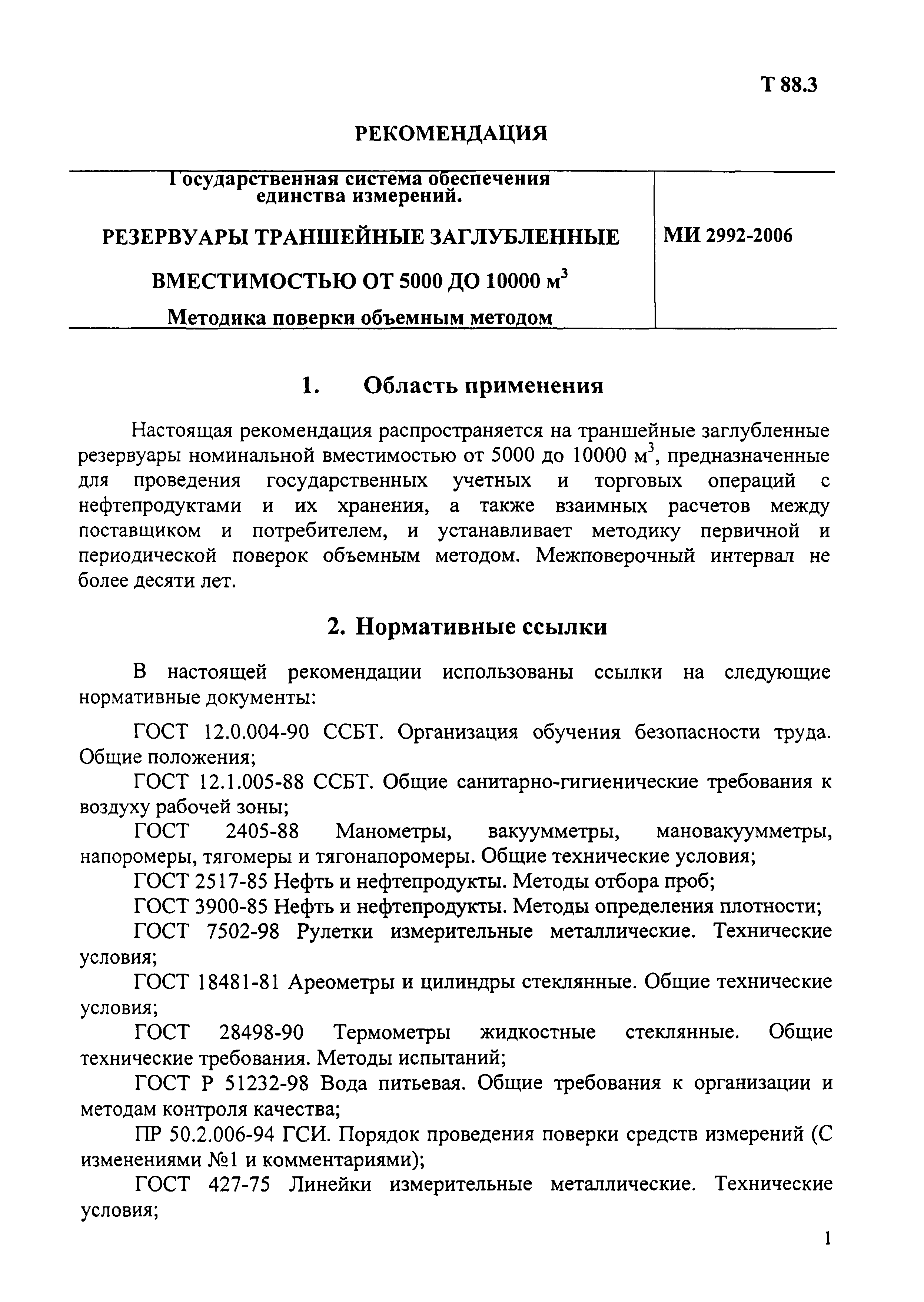 Т 88.3

РЕКОМЕНДАЦИЯ

Государственная система обеспечения единства измерений.

РЕЗЕРВУАРЫ ТРАНШЕЙНЫЕ ЗАГЛУБЛЕННЫЕ

ВМЕСТИМОСТЬЮ ОТ 5000 ДО 10000 м$^3$

Методика поверки объемным методом

МИ 2992-2006

1. Область применения

Настоящая рекомендация распространяется на траншейные заглубленные резервуары номинальной вместимостью от 5000 до 10000 м$^3$, предназначенные для проведения государственных учетных и торговых операций с нефтепродуктами и их хранения, а также взаимных расчетов между поставщиком и потребителем, и устанавливает методику первичной и периодической поверок объемным методом. Межповерочный интервал не более десяти лет.

2. Нормативные ссылки

В настоящей рекомендации использованы ссылки на следующие нормативные документы:

ГОСТ 12.0.004-90 ССБТ. Организация обучения безопасности труда. Общие положения;

ГОСТ 12.1.005-88 ССБТ. Общие санитарно-гигиенические требования к воздуху рабочей зоны;

ГОСТ 2405-88 Манометры, вакуумметры, мановакуумметры, напоромеры, тягомеры и тягонапоромеры. Общие технические условия;

ГОСТ 2517-85 Нефть и нефтепродукты. Методы отбора проб;

ГОСТ 3900-85 Нефть и нефтепродукты. Методы определения плотности;

ГОСТ 7502-98 Рулетки измерительные металлические. Технические условия;

ГОСТ 18481-81 Ареометры и цилиндры стеклянные. Общие технические условия;

ГОСТ 28498-90 Термометры жидкостные стеклянные. Общие технические требования. Методы испытаний;

ГОСТ Р 51232-98 Вода питьевая. Общие требования к организации и методам контроля качества;

ПР 50.2.006-94 ГСИ. Порядок проведения поверки средств измерений (С изменениями №1 и комментариями);

ГОСТ 427-75 Линейки измерительные металлические. Технические условия;

1